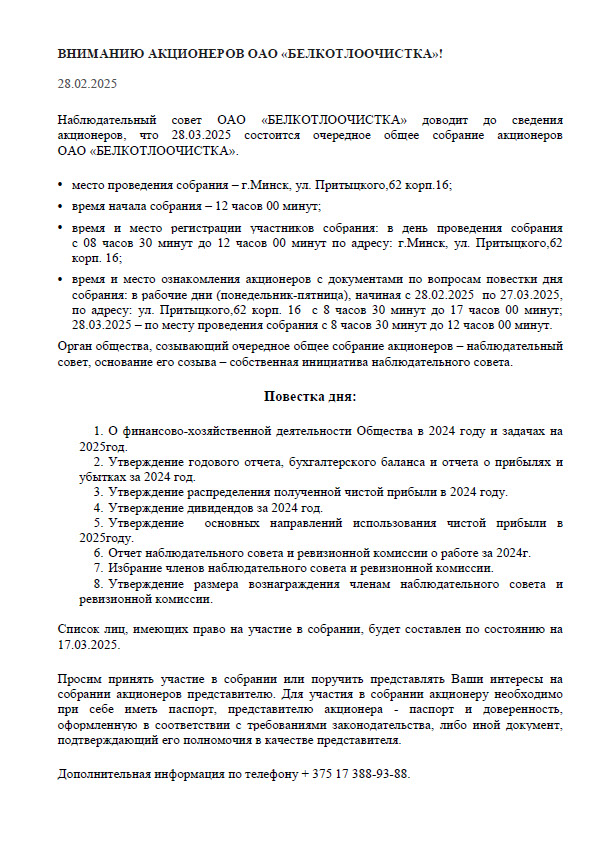 ВНИМАНИЮ АКЦИОНЕРОВ ОАО «БЕЛКОТЛООЧИСТКА»!

28.02.2025

Наблюдательный совет ОАО «БЕЛКОТЛООЧИСТКА» доводит до сведения акционеров, что 28.03.2025 состоится очередное общее собрание акционеров ОАО «БЕЛКОТЛООЧИСТКА».

• место проведения собрания – г.Минск, ул. Притыцкого,62 корп.16;
• время начала собрания – 12 часов 00 минут;
• время и место регистрации участников собрания: в день проведения собрания с 08 часов 30 минут до 12 часов 00 минут по адресу: г.Минск, ул. Притыцкого,62 корп. 16;
• время и место ознакомления акционеров с документами по вопросам повестки дня собрания: в рабочие дни (понедельник-пятница), начиная с 28.02.2025 по 27.03.2025, по адресу: ул. Притыцкого,62 корп. 16 с 8 часов 30 минут до 17 часов 00 минут; 28.03.2025 – по месту проведения собрания с 8 часов 30 минут до 12 часов 00 минут.

Орган общества, созывающий очередное общее собрание акционеров – наблюдательный совет, основание его созыва – собственная инициатива наблюдательного совета.

Повестка дня:

1. О финансово-хозяйственной деятельности Общества в 2024 году и задачах на 2025год.
2. Утверждение годового отчета, бухгалтерского баланса и отчета о прибылях и убытках за 2024 год.
3. Утверждение распределения полученной чистой прибыли в 2024 году.
4. Утверждение дивидендов за 2024 год.
5. Утверждение основных направлений использования чистой прибыли в 2025году.
6. Отчет наблюдательного совета и ревизионной комиссии о работе за 2024г.
7. Избрание членов наблюдательного совета и ревизионной комиссии.
8. Утверждение размера вознаграждения членам наблюдательного совета и ревизионной комиссии.

Список лиц, имеющих право на участие в собрании, будет составлен по состоянию на 17.03.2025.

Просим принять участие в собрании или поручить представлять Ваши интересы на собрании акционеров представителю. Для участия в собрании акционеру необходимо при себе иметь паспорт, представителю акционера - паспорт и доверенность, оформленную в соответствии с требованиями законодательства, либо иной документ, подтверждающий его полномочия в качестве представителя.

Дополнительная информация по телефону + 375 17 388-93-88.